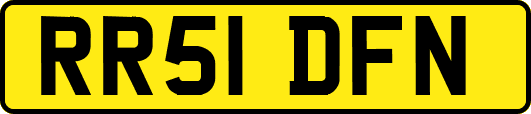 RR51 DFN